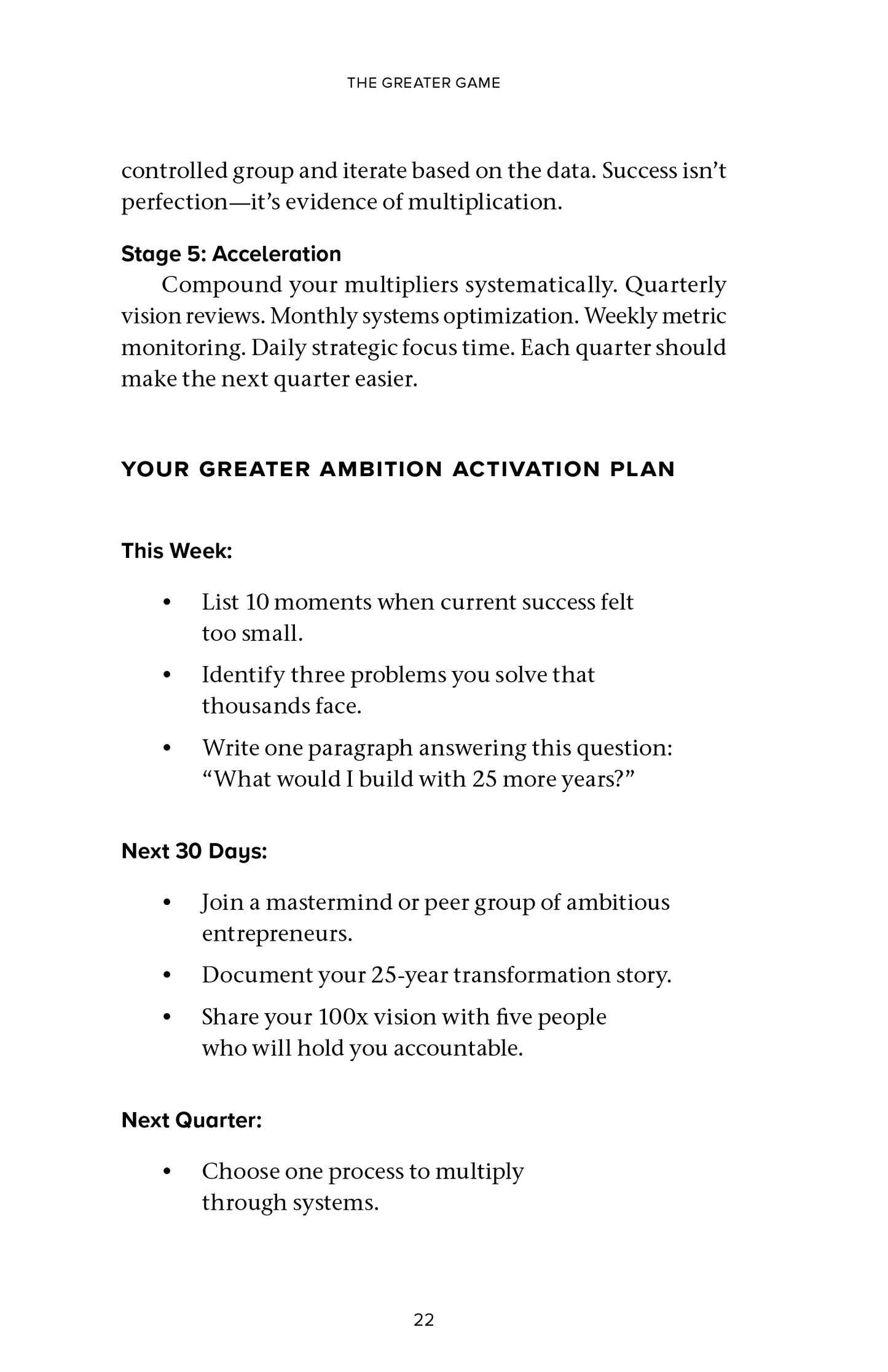 THE GREATER GAME

controlled group and iterate based on the data. Success isn't perfection—it's evidence of multiplication.

Stage 5: Acceleration

Compound your multipliers systematically. Quarterly vision reviews. Monthly systems optimization. Weekly metric monitoring. Daily strategic focus time. Each quarter should make the next quarter easier.

YOUR GREATER AMBITION ACTIVATION PLAN

This Week:

• List 10 moments when current success felt too small.
• Identify three problems you solve that thousands face.
• Write one paragraph answering this question: "What would I build with 25 more years?"

Next 30 Days:

• Join a mastermind or peer group of ambitious entrepreneurs.
• Document your 25-year transformation story.
• Share your 100x vision with five people who will hold you accountable.

Next Quarter:

• Choose one process to multiply through systems.

22